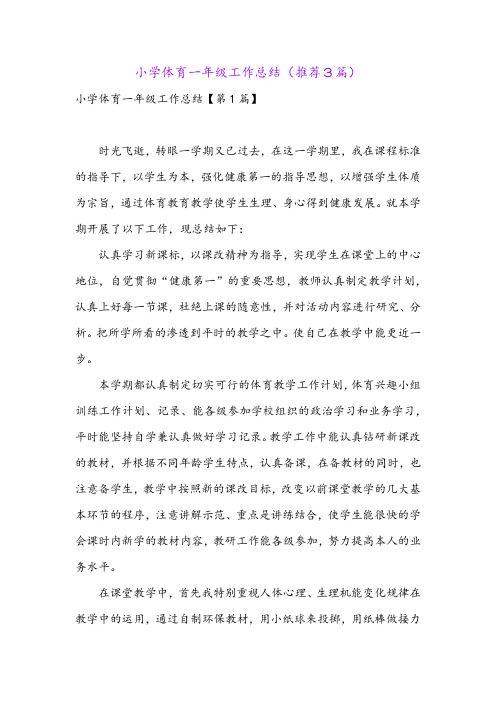 小学体育一年级工作总结（推荐3篇）

小学体育一年级工作总结【第1篇】

时光飞逝，转眼一学期又已过去，在这一学期里，我在课程标准的指导下，以学生为本，强化健康第一的指导思想，以增强学生体质为宗旨，通过体育教育教学使学生生理、身心得到健康发展。就本学期开展了以下工作，现总结如下：

认真学习新课标，以课改精神为指导，实现学生在课堂上的中心地位，自觉贯彻“健康第一”的重要思想，教师认真制定教学计划，认真上好每一节课，杜绝上课的随意性，并对活动内容进行研究、分析。把所学所看的渗透到平时的教学之中。使自己在教学中能更近一步。

本学期都认真制定切实可行的体育教学工作计划，体育兴趣小组训练工作计划、记录、能各级参加学校组织的政治学习和业务学习，平时能坚持自学兼认真做好学习记录。教学工作中能认真钻研新课改的教材，并根据不同年龄学生特点，认真备课，在备教材的同时，也注意备学生，教学中按照新的课改目标，改变以前课堂教学的几大基本环节的程序，注意讲解示范、重点是讲练结合，使学生能很快的学会课时内新学的教材内容，教研工作能各级参加，努力提高本人的业务水平。

在课堂教学中，首先我特别重视人体心理、生理机能变化规律在教学中的运用，通过自制环保教材，用小纸球来投掷，用纸棒做接力